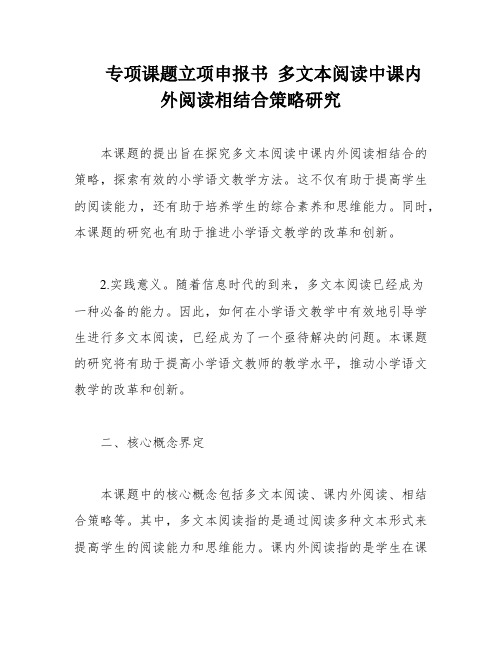 专项课题立项申报书 多文本阅读中课内外阅读相结合策略研究

本课题的提出旨在探究多文本阅读中课内外阅读相结合的策略，探索有效的小学语文教学方法。这不仅有助于提高学生的阅读能力，还有助于培养学生的综合素养和思维能力。同时，本课题的研究也有助于推进小学语文教学的改革和创新。

2.实践意义。随着信息时代的到来，多文本阅读已经成为一种必备的能力。因此，如何在小学语文教学中有效地引导学生进行多文本阅读，已经成为了一个亟待解决的问题。本课题的研究将有助于提高小学语文教师的教学水平，推动小学语文教学的改革和创新。

二、核心概念界定

本课题中的核心概念包括多文本阅读、课内外阅读、相结合策略等。其中，多文本阅读指的是通过阅读多种文本形式来提高学生的阅读能力和思维能力。课内外阅读指的是学生在课